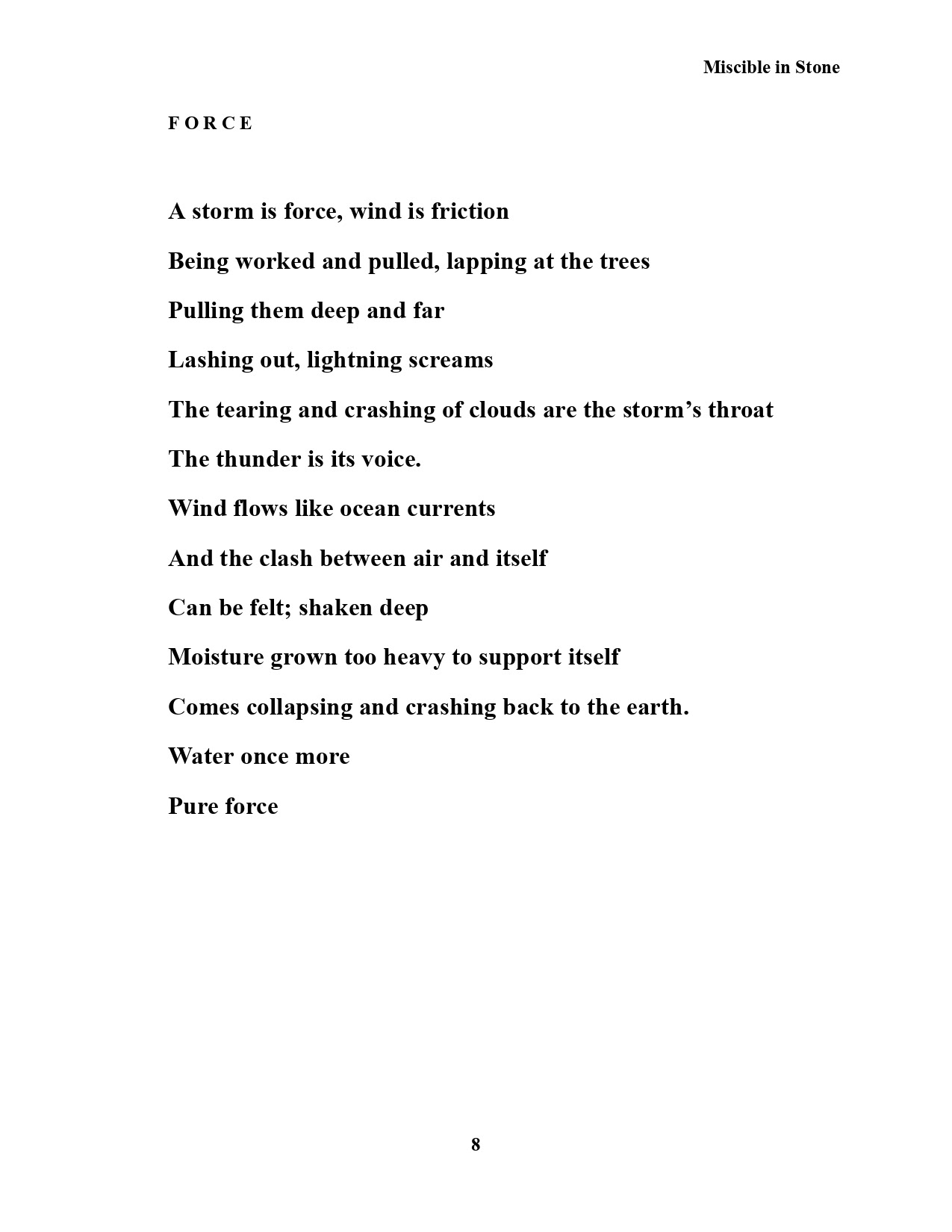 Miscible in Stone

F O R C E

A storm is force, wind is friction

Being worked and pulled, lapping at the trees

Pulling them deep and far

Lashing out, lightning screams

The tearing and crashing of clouds are the storm’s throat

The thunder is its voice.

Wind flows like ocean currents

And the clash between air and itself

Can be felt; shaken deep

Moisture grown too heavy to support itself

Comes collapsing and crashing back to the earth.

Water once more

Pure force

8